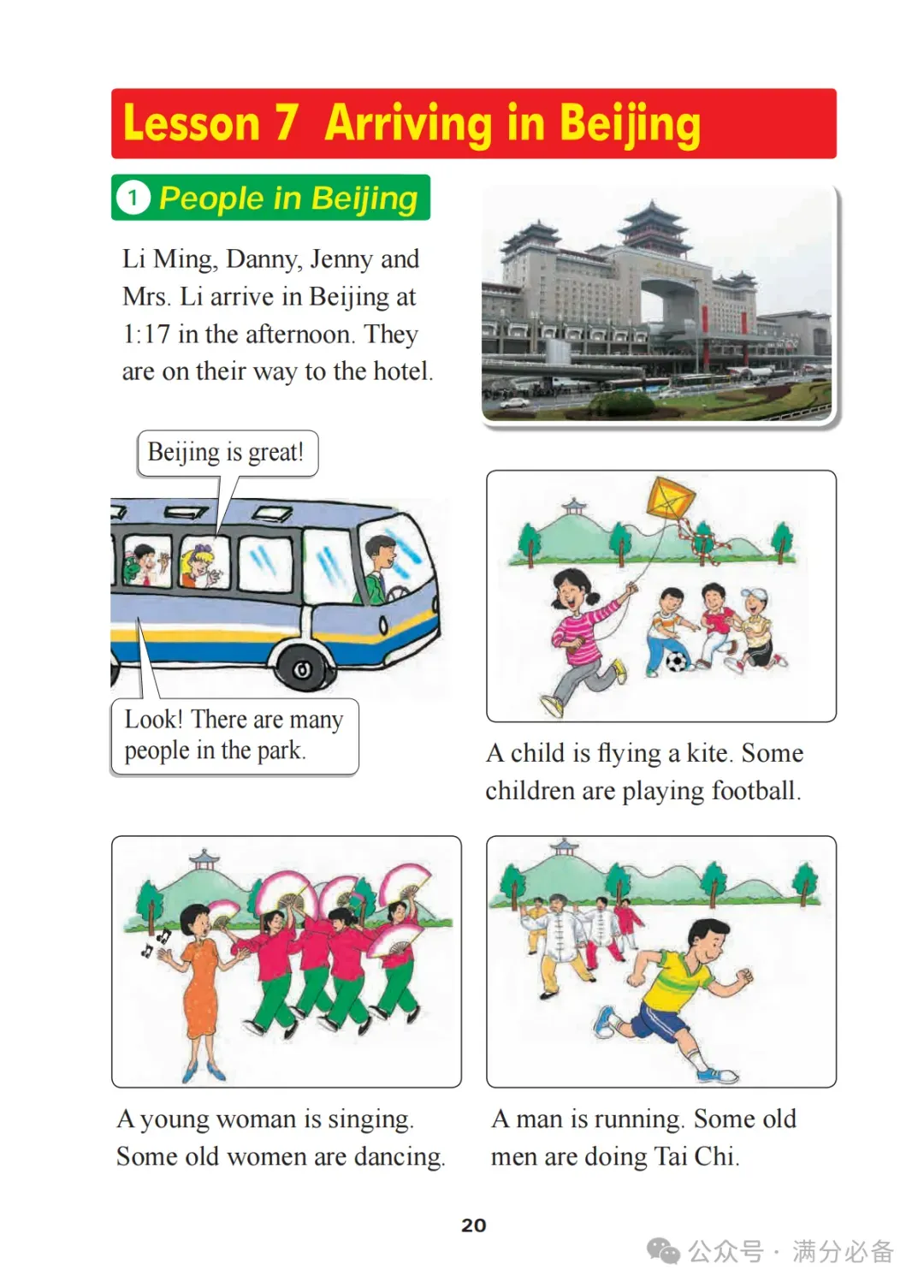 Lesson 7 Arriving in Beijing

1 People in Beijing

Li Ming, Danny, Jenny and Mrs. Li arrive in Beijing at 1:17 in the afternoon. They are on their way to the hotel.

Beijing is great!

Look! There are many people in the park.

A child is flying a kite. Some children are playing football.

A young woman is singing. Some old women are dancing.

A man is running. Some old men are doing Tai Chi.

20

公众号 · 满分必备